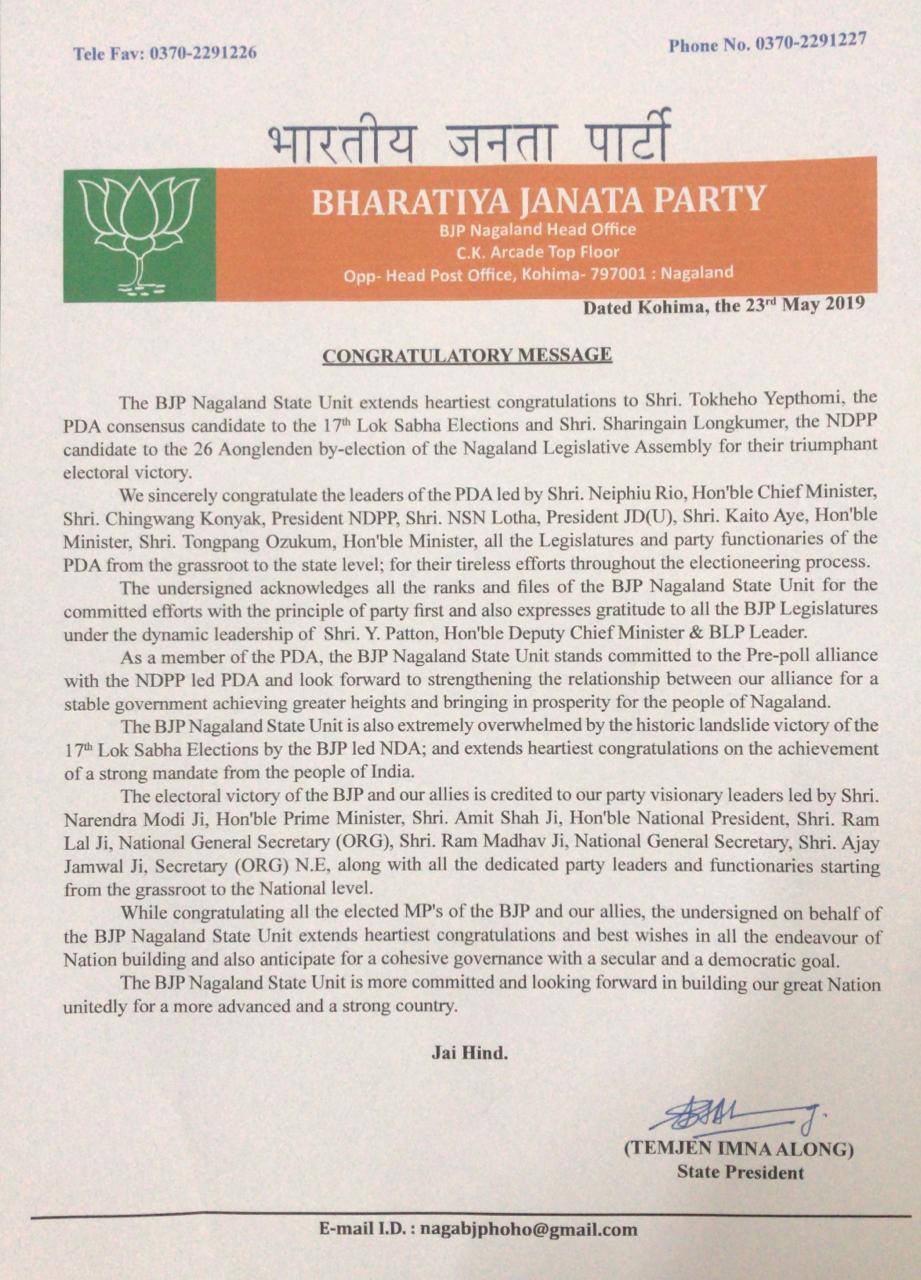 Tele Fav: 0370-2291226

Phone No. 0370-2291227

भारतीय जनता पार्टी

BHARATIYA JANATA PARTY
BJP Nagaland Head Office
C.K. Arcade Top Floor
Opp- Head Post Office, Kohima- 797001 : Nagaland

Dated Kohima, the 23$^{rd}$ May 2019

CONGRATULATORY MESSAGE

The BJP Nagaland State Unit extends heartiest congratulations to Shri. Tokheho Yepthomi, the PDA consensus candidate to the 17$^{th}$ Lok Sabha Elections and Shri. Sharingain Longkumer, the NDPP candidate to the 26 Aonglenden by-election of the Nagaland Legislative Assembly for their triumphant electoral victory.

We sincerely congratulate the leaders of the PDA led by Shri. Neiphiu Rio, Hon'ble Chief Minister, Shri. Chingwang Konyak, President NDPP, Shri. NSN Lotha, President JD(U), Shri. Kaito Aye, Hon'ble Minister, Shri. Tongpang Ozukum, Hon'ble Minister, all the Legislatures and party functionaries of the PDA from the grassroot to the state level; for their tireless efforts throughout the electioneering process.

The undersigned acknowledges all the ranks and files of the BJP Nagaland State Unit for the committed efforts with the principle of party first and also expresses gratitude to all the BJP Legislatures under the dynamic leadership of Shri. Y. Patton, Hon'ble Deputy Chief Minister & BLP Leader.

As a member of the PDA, the BJP Nagaland State Unit stands committed to the Pre-poll alliance with the NDPP led PDA and look forward to strengthening the relationship between our alliance for a stable government achieving greater heights and bringing in prosperity for the people of Nagaland.

The BJP Nagaland State Unit is also extremely overwhelmed by the historic landslide victory of the 17$^{th}$ Lok Sabha Elections by the BJP led NDA; and extends heartiest congratulations on the achievement of a strong mandate from the people of India.

The electoral victory of the BJP and our allies is credited to our party visionary leaders led by Shri. Narendra Modi Ji, Hon'ble Prime Minister, Shri. Amit Shah Ji, Hon'ble National President, Shri. Ram Lal Ji, National General Secretary (ORG), Shri. Ram Madhav Ji, National General Secretary, Shri. Ajay Jamwal Ji, Secretary (ORG) N.E, along with all the dedicated party leaders and functionaries starting from the grassroot to the National level.

While congratulating all the elected MP's of the BJP and our allies, the undersigned on behalf of the BJP Nagaland State Unit extends heartiest congratulations and best wishes in all the endeavour of Nation building and also anticipate for a cohesive governance with a secular and a democratic goal.

The BJP Nagaland State Unit is more committed and looking forward in building our great Nation unitedly for a more advanced and a strong country.

Jai Hind.

(TEMJEN IMNA ALONG)
State President

E-mail I.D. : nagabjphoho@gmail.com